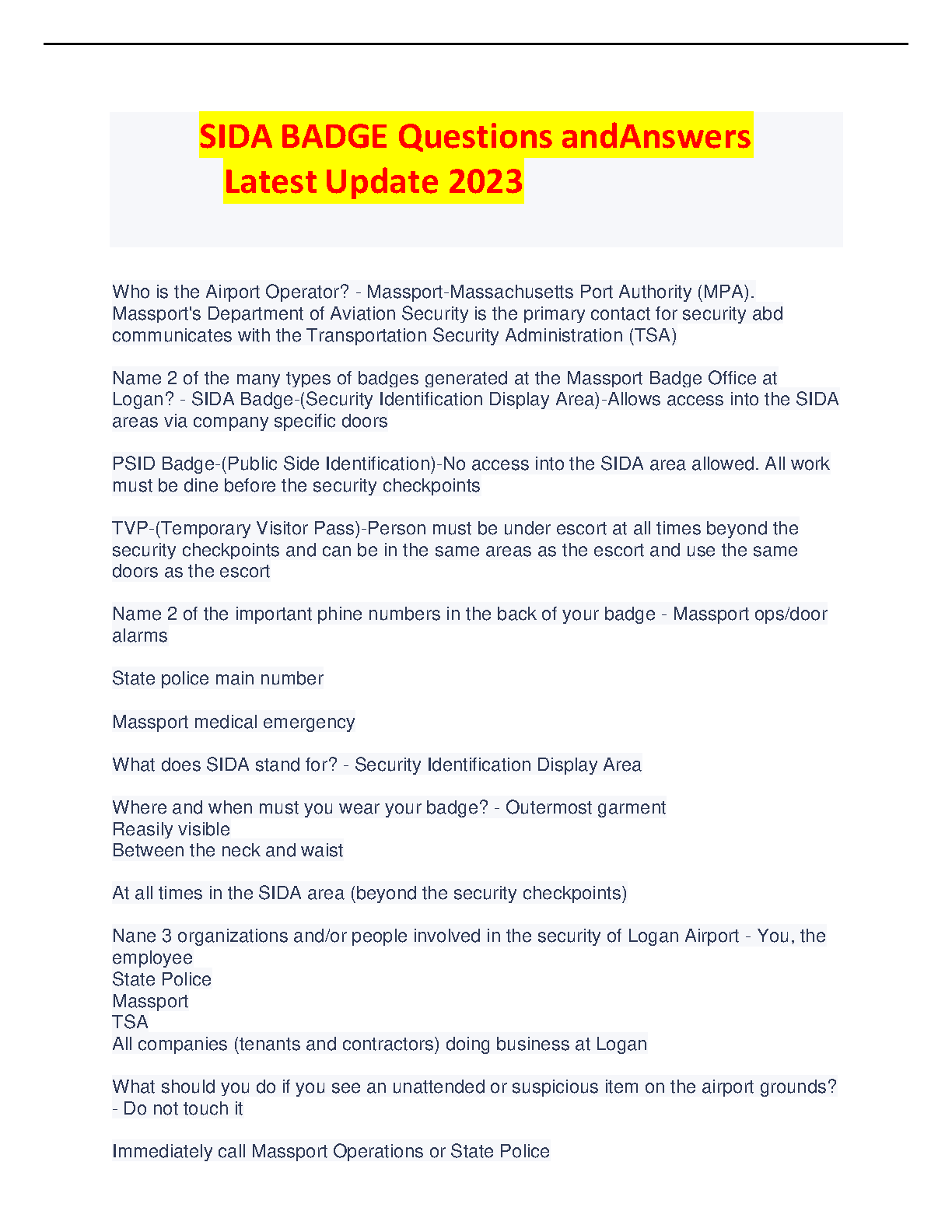 SIDA BADGE Questions andAnswers Latest Update 2023

Who is the Airport Operator? - Massport-Massachusetts Port Authority (MPA). Massport's Department of Aviation Security is the primary contact for security abd communicates with the Transportation Security Administration (TSA)

Name 2 of the many types of badges generated at the Massport Badge Office at Logan? - SIDA Badge-(Security Identification Display Area)-Allows access into the SIDA areas via company specific doors

PSID Badge-(Public Side Identification)-No access into the SIDA area allowed. All work must be dine before the security checkpoints

TVP-(Temporary Visitor Pass)-Person must be under escort at all times beyond the security checkpoints and can be in the same areas as the escort and use the same doors as the escort

Name 2 of the important phine numbers in the back of your badge - Massport ops/door alarms

State police main number

Massport medical emergency

What does SIDA stand for? - Security Identification Display Area

Where and when must you wear your badge? - Outermost garment
Reasily visible
Between the neck and waist

At all times in the SIDA area (beyond the security checkpoints)

Nane 3 organizations and/or people involved in the security of Logan Airport - You, the employee
State Police
Massport
TSA
All companies (tenants and contractors) doing business at Logan

What should you do if you see an unattended or suspicious item on the airport grounds? - Do not touch it

Immediately call Massport Operations or State Police